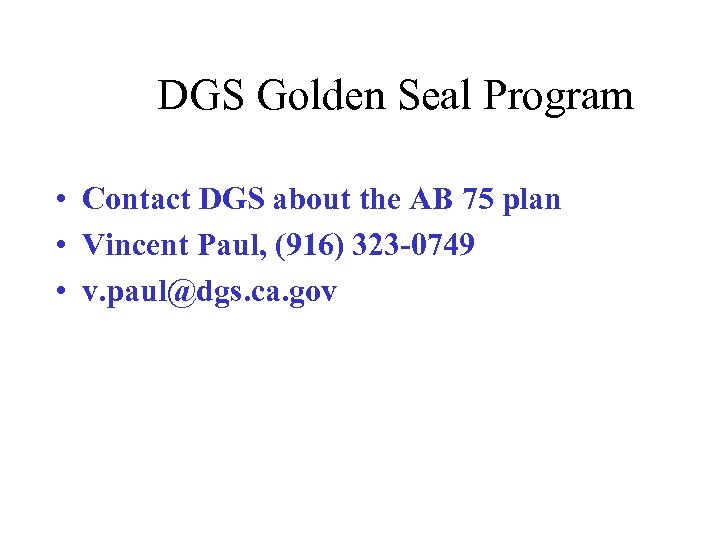 DGS Golden Seal Program

• Contact DGS about the AB 75 plan
• Vincent Paul, (916) 323-0749
• v.paul@dgs.ca.gov